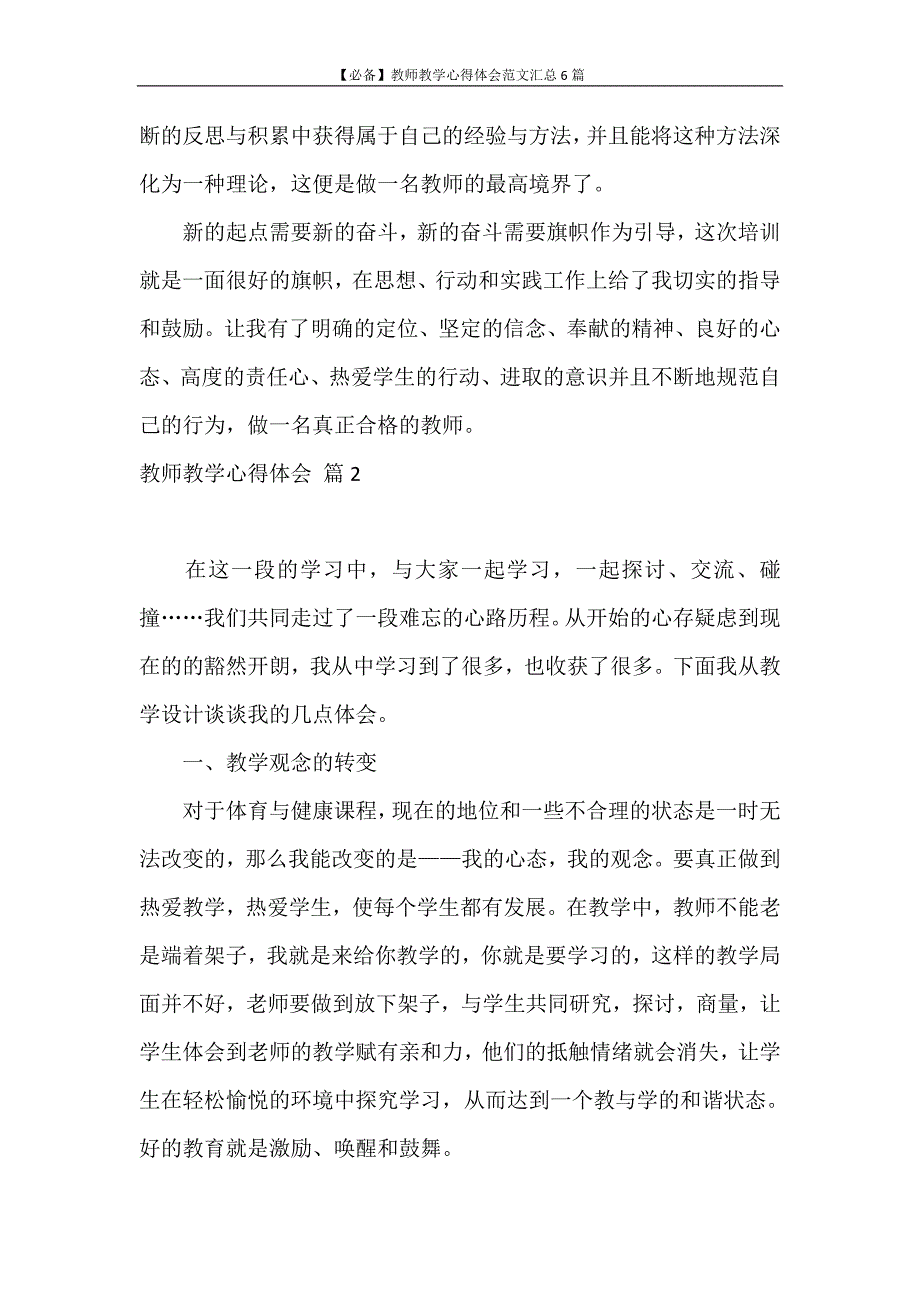 【必备】教师教学心得体会范文汇总6篇

断的反思与积累中获得属于自己的经验与方法，并且能将这种方法深化为一种理论，这便是做一名教师的最高境界了。

新的起点需要新的奋斗，新的奋斗需要旗帜作为引导，这次培训就是一面很好的旗帜，在思想、行动和实践工作上给了我切实的指导和鼓励。让我有了明确的定位、坚定的信念、奉献的精神、良好的心态、高度的责任心、热爱学生的行动、进取的意识并且不断地规范自己的行为，做一名真正合格的教师。

教师教学心得体会 篇2

在这一段的学习中，与大家一起学习，一起探讨、交流、碰撞……我们共同走过了一段难忘的心路历程。从开始的心存疑虑到现在的的豁然开朗，我从中学习到了很多，也收获了很多。下面我从教学设计谈谈我的几点体会。

一、教学观念的转变

对于体育与健康课程，现在的地位和一些不合理的状态是一时无法改变的，那么我能改变的是——我的心态，我的观念。要真正做到热爱教学，热爱学生，使每个学生都有发展。在教学中，教师不能老是端着架子，我就是来给你教学的，你就是要学习的，这样的教学局面并不好，老师要做到放下架子，与学生共同研究，探讨，商量，让学生体会到老师的教学赋有亲和力，他们的抵触情绪就会消失，让学生在轻松愉悦的环境中探究学习，从而达到一个教与学的和谐状态。好的教育就是激励、唤醒和鼓舞。